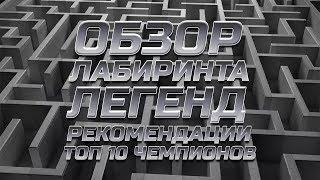 ОБЗОР
ЛАБИРИНТА
ЛЕГЕНД
РЕКОМЕНДАЦИИ
ТОП 10 ЧЕМПИОНОВ